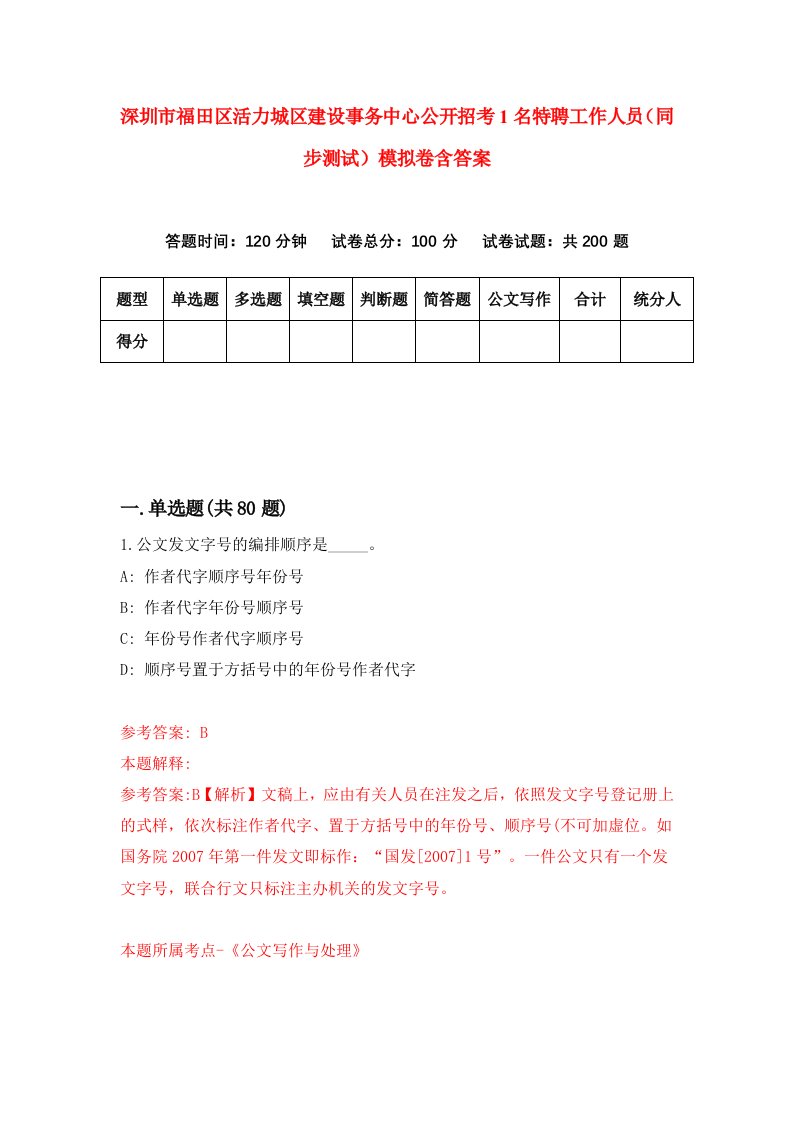 深圳市福田区活力城区建设事务中心公开招考1名特聘工作人员（同步测试）模拟卷含答案

答题时间：120分钟　试卷总分：100分　试卷试题：共200题

| 题型 | 单选题 | 多选题 | 填空题 | 判断题 | 简答题 | 公文写作 | 合计 | 统分人 |
|---|---|---|---|---|---|---|---|---|
| 得分 | | | | | | | | |

一.单选题(共80题)

1.公文发文字号的编排顺序是_____。

A: 作者代字顺序号年份号

B: 作者代字年份号顺序号

C: 年份号作者代字顺序号

D: 顺序号置于方括号中的年份号作者代字

参考答案: B

本题解释:

参考答案:B【解析】文稿上，应由有关人员在注发之后，依照发文字号登记册上的式样，依次标注作者代字、置于方括号中的年份号、顺序号(不可加虚位。如国务院2007年第一件发文即标作：“国发[2007]1号”。一件公文只有一个发文字号，联合行文只标注主办机关的发文字号。

本题所属考点-《公文写作与处理》